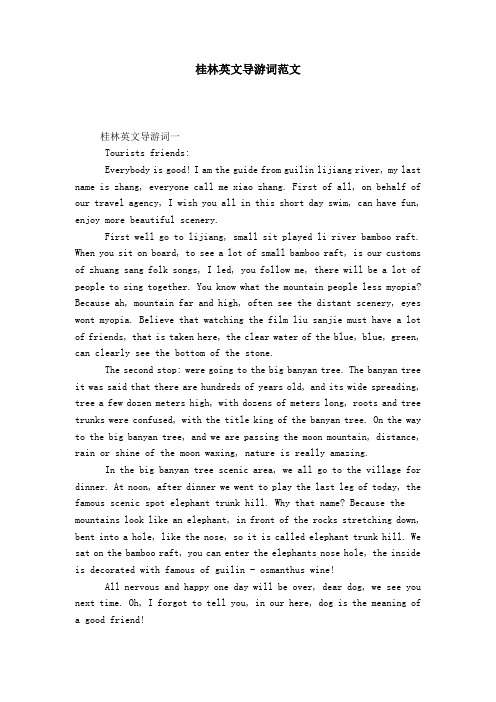 桂林英文导游词范文

桂林英文导游词一

Tourists friends:

Everybody is good! I am the guide from guilin lijiang river, my last name is zhang, everyone call me xiao zhang. First of all, on behalf of our travel agency, I wish you all in this short day swim, can have fun, enjoy more beautiful scenery.

First well go to lijiang, small sit played li river bamboo raft. When you sit on board, to see a lot of small bamboo raft, is our customs of zhuang sang folk songs, I led, you follow me, there will be a lot of people to sing together. You know what the mountain people less myopia? Because ah, mountain far and high, often see the distant scenery, eyes wont myopia. Believe that watching the film liu sanjie must have a lot of friends, that is taken here, the clear water of the blue, blue, green, can clearly see the bottom of the stone.

The second stop: were going to the big banyan tree. The banyan tree it was said that there are hundreds of years old, and its wide spreading, tree a few dozen meters high, with dozens of meters long, roots and tree trunks were confused, with the title king of the banyan tree. On the way to the big banyan tree, and we are passing the moon mountain, distance, rain or shine of the moon waxing, nature is really amazing.

In the big banyan tree scenic area, we all go to the village for dinner. At noon, after dinner we went to play the last leg of today, the famous scenic spot elephant trunk hill. Why that name? Because the mountains look like an elephant, in front of the rocks stretching down, bent into a hole, like the nose, so it is called elephant trunk hill. We sat on the bamboo raft, you can enter the elephants nose hole, the inside is decorated with famous of guilin - osmanthus wine!

All nervous and happy one day will be over, dear dog, we see you next time. Oh, I forgot to tell you, in our here, dog is the meaning of a good friend!